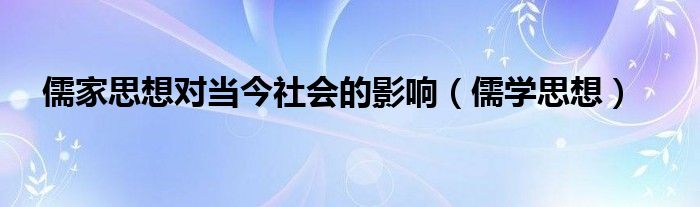 儒家思想对当今社会的影响（儒学思想）